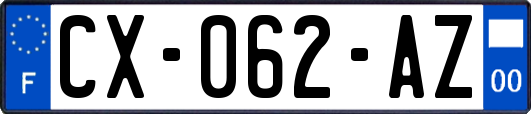 F
CX-062-AZ
00